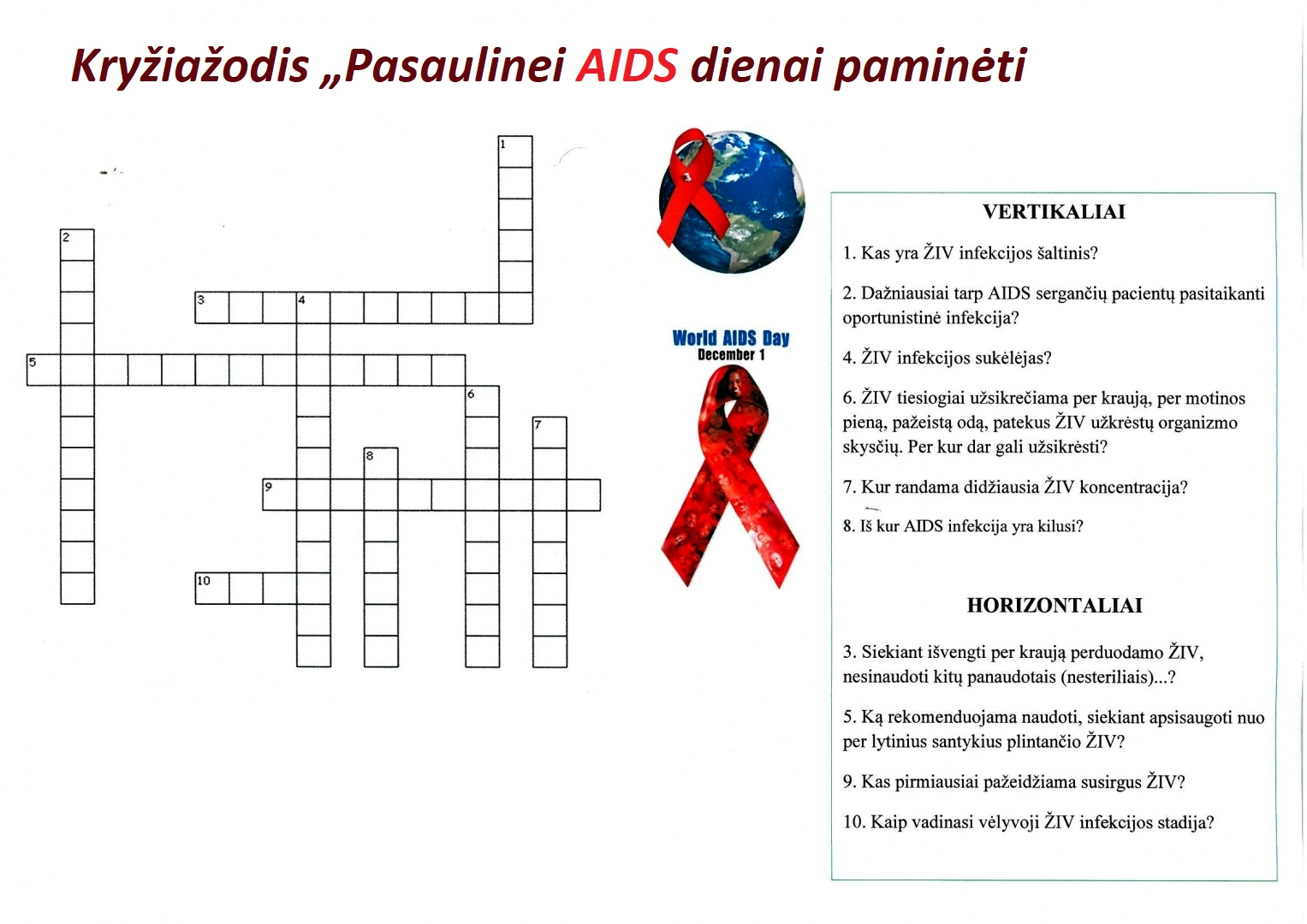 Kryžiažodis „Pasaulinei AIDS dienai paminėti

1
2
3
4
5
6
7
8
9
10

World AIDS Day
December 1

VERTIKALIAI

1. Kas yra ŽIV infekcijos šaltinis?

2. Dažniausiai tarp AIDS sergančių pacientų pasitaikanti oportunistinė infekcija?

4. ŽIV infekcijos sukėlėjas?

6. ŽIV tiesiogiai užsikrečiama per kraują, per motinos pieną, pažeistą odą, patekus ŽIV užkrėstų organizmo skysčių. Per kur dar gali užsikrėsti?

7. Kur randama didžiausia ŽIV koncentracija?

8. Iš kur AIDS infekcija yra kilusi?

HORIZONTALIAI

3. Siekiant išvengti per kraują perduodamo ŽIV, nesinaudoti kitų panaudotais (nesteriliais)...?

5. Ką rekomenduojama naudoti, siekiant apsisaugoti nuo per lytinius santykius plintančio ŽIV?

9. Kas pirmiausiai pažeidžiama susirgus ŽIV?

10. Kaip vadinasi vėlyvoji ŽIV infekcijos stadija?